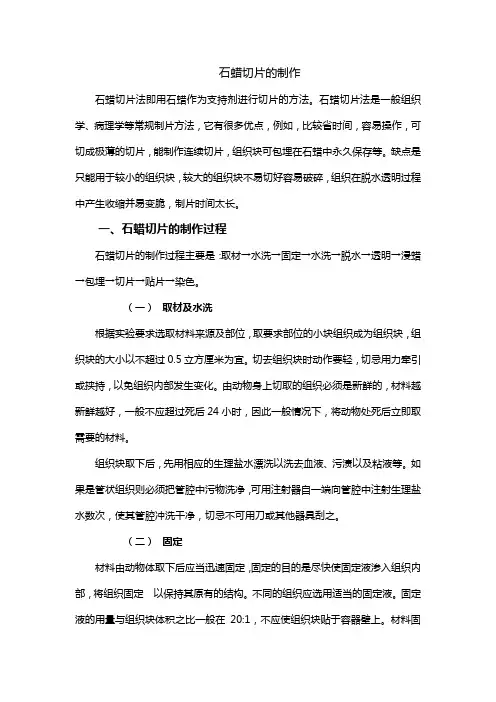 石蜡切片的制作

石蜡切片法即用石蜡作为支持剂进行切片的方法。石蜡切片法是一般组织学、病理学等常规制片方法，它有很多优点，例如，比较省时间，容易操作，可切成极薄的切片，能制作连续切片，组织块可包埋在石蜡中永久保存等。缺点是只能用于较小的组织块，较大的组织块不易切好容易破碎，组织在脱水透明过程中产生收缩并易变脆，制片时间太长。

一、石蜡切片的制作过程

石蜡切片的制作过程主要是 :取材→水洗→固定→水洗→脱水→透明→浸蜡→包埋→切片→贴片→染色。

（一） 取材及水洗

根据实验要求选取材料来源及部位，取要求部位的小块组织成为组织块，组织块的大小以不超过 0.5 立方厘米为宜。切去组织块时动作要轻，切忌用力牵引或挟持，以免组织内部发生变化。由动物身上切取的组织必须是新鲜的，材料越新鲜越好，一般不应超过死后 24 小时，因此一般情况下，将动物处死后立即取需要的材料。

组织块取下后，先用相应的生理盐水漂洗以洗去血液、污渍以及粘液等。如果是管状组织则必须把管腔中污物洗净，可用注射器自一端向管腔中注射生理盐水数次，使其管腔冲洗干净，切忌不可用刀或其他器具刮之。

（二） 固定

材料由动物体取下后应当迅速固定，固定的目的是尽快使固定液渗入组织内部，将组织固定 以保持其原有的结构。不同的组织应选用适当的固定液。固定液的用量与组织块体积之比一般在 20:1，不应使组织块贴于容器壁上。材料固